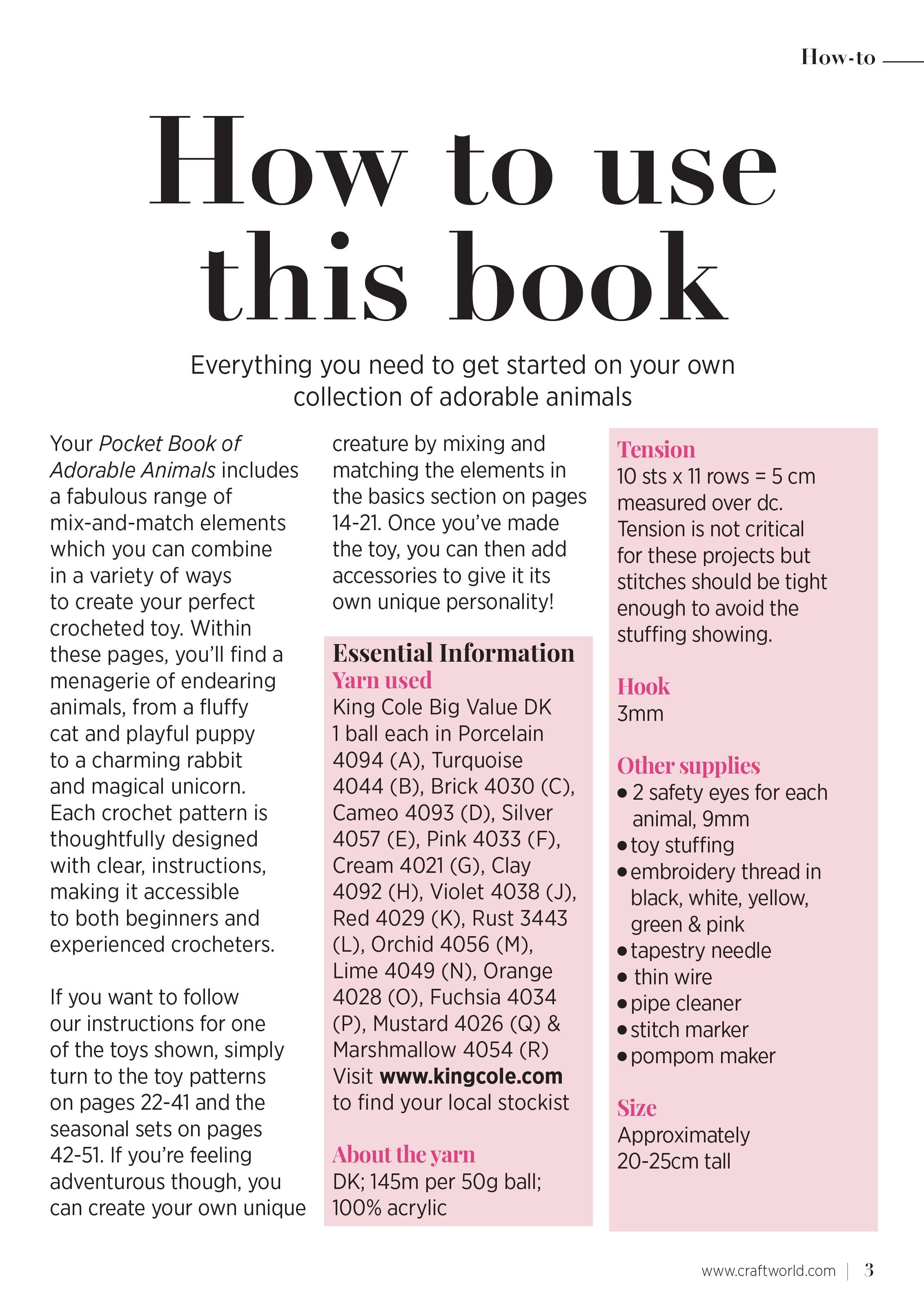 How-to

How to use this book

Everything you need to get started on your own collection of adorable animals

Your Pocket Book of Adorable Animals includes a fabulous range of mix-and-match elements which you can combine in a variety of ways to create your perfect crocheted toy. Within these pages, you'll find a menagerie of endearing animals, from a fluffy cat and playful puppy to a charming rabbit and magical unicorn. Each crochet pattern is thoughtfully designed with clear, instructions, making it accessible to both beginners and experienced crocheters.

If you want to follow our instructions for one of the toys shown, simply turn to the toy patterns on pages 22-41 and the seasonal sets on pages 42-51. If you're feeling adventurous though, you can create your own unique creature by mixing and matching the elements in the basics section on pages 14-21. Once you've made the toy, you can then add accessories to give it its own unique personality!

Essential Information
Yarn used
King Cole Big Value DK
1 ball each in Porcelain 4094 (A), Turquoise 4044 (B), Brick 4030 (C), Cameo 4093 (D), Silver 4057 (E), Pink 4033 (F), Cream 4021 (G), Clay 4092 (H), Violet 4038 (J), Red 4029 (K), Rust 3443 (L), Orchid 4056 (M), Lime 4049 (N), Orange 4028 (O), Fuchsia 4034 (P), Mustard 4026 (Q) & Marshmallow 4054 (R)
Visit www.kingcole.com to find your local stockist

About the yarn
DK; 145m per 50g ball; 100% acrylic

Tension
10 sts x 11 rows = 5 cm measured over dc. Tension is not critical for these projects but stitches should be tight enough to avoid the stuffing showing.

Hook
3mm

Other supplies
• 2 safety eyes for each animal, 9mm
• toy stuffing
• embroidery thread in black, white, yellow, green & pink
• tapestry needle
• thin wire
• pipe cleaner
• stitch marker
• pompom maker

Size
Approximately 20-25cm tall

www.craftworld.com | 3